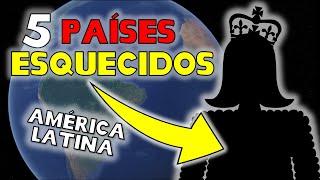 5 PAÍSES ESQUECIDOS

AMÉRICA LATINA